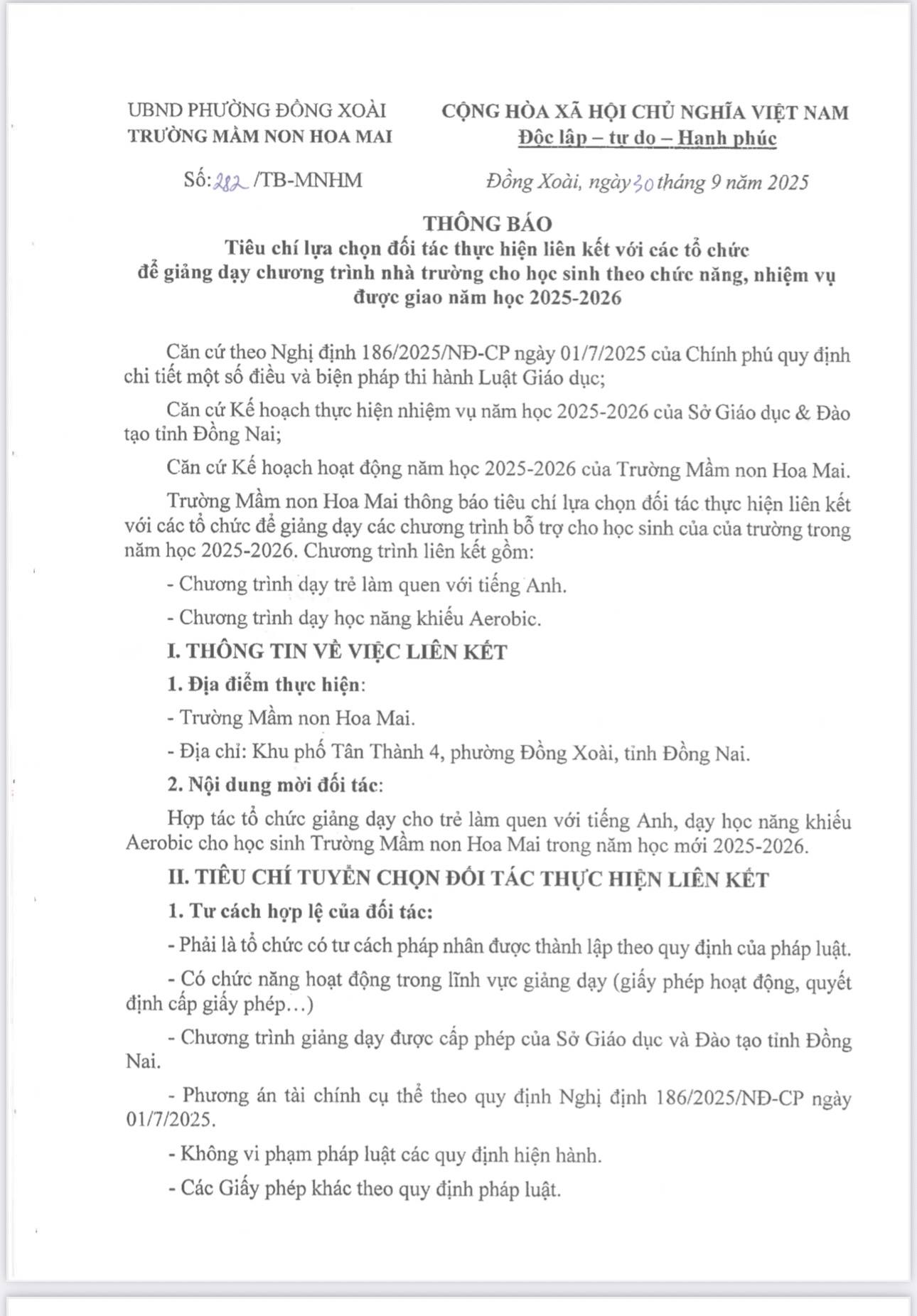 UBND PHƯỜNG ĐỒNG XOÀI
TRƯỜNG MẦM NON HOA MAI

CỘNG HÒA XÃ HỘI CHỦ NGHĨA VIỆT NAM
Độc lập – tự do – Hạnh phúc

Số: 282 /TB-MNHM

Đồng Xoài, ngày 30 tháng 9 năm 2025

THÔNG BÁO
Tiêu chí lựa chọn đối tác thực hiện liên kết với các tổ chức để giảng dạy chương trình nhà trường cho học sinh theo chức năng, nhiệm vụ được giao năm học 2025-2026

Căn cứ theo Nghị định 186/2025/NĐ-CP ngày 01/7/2025 của Chính phủ quy định chi tiết một số điều và biện pháp thi hành Luật Giáo dục;

Căn cứ Kế hoạch thực hiện nhiệm vụ năm học 2025-2026 của Sở Giáo dục & Đào tạo tỉnh Đồng Nai;

Căn cứ Kế hoạch hoạt động năm học 2025-2026 của Trường Mầm non Hoa Mai.

Trường Mầm non Hoa Mai thông báo tiêu chí lựa chọn đối tác thực hiện liên kết với các tổ chức để giảng dạy các chương trình bổ trợ cho học sinh của của trường trong năm học 2025-2026. Chương trình liên kết gồm:

- Chương trình dạy trẻ làm quen với tiếng Anh.

- Chương trình dạy học năng khiếu Aerobic.

I. THÔNG TIN VỀ VIỆC LIÊN KẾT

1. Địa điểm thực hiện:

- Trường Mầm non Hoa Mai.

- Địa chỉ: Khu phố Tân Thành 4, phường Đồng Xoài, tỉnh Đồng Nai.

2. Nội dung mời đối tác:

Hợp tác tổ chức giảng dạy cho trẻ làm quen với tiếng Anh, dạy học năng khiếu Aerobic cho học sinh Trường Mầm non Hoa Mai trong năm học mới 2025-2026.

II. TIÊU CHÍ TUYỂN CHỌN ĐỐI TÁC THỰC HIỆN LIÊN KẾT

1. Tư cách hợp lệ của đối tác:

- Phải là tổ chức có tư cách pháp nhân được thành lập theo quy định của pháp luật.

- Có chức năng hoạt động trong lĩnh vực giảng dạy (giấy phép hoạt động, quyết định cấp giấy phép…)

- Chương trình giảng dạy được cấp phép của Sở Giáo dục và Đào tạo tỉnh Đồng Nai.

- Phương án tài chính cụ thể theo quy định Nghị định 186/2025/NĐ-CP ngày 01/7/2025.

- Không vi phạm pháp luật các quy định hiện hành.

- Các Giấy phép khác theo quy định pháp luật.